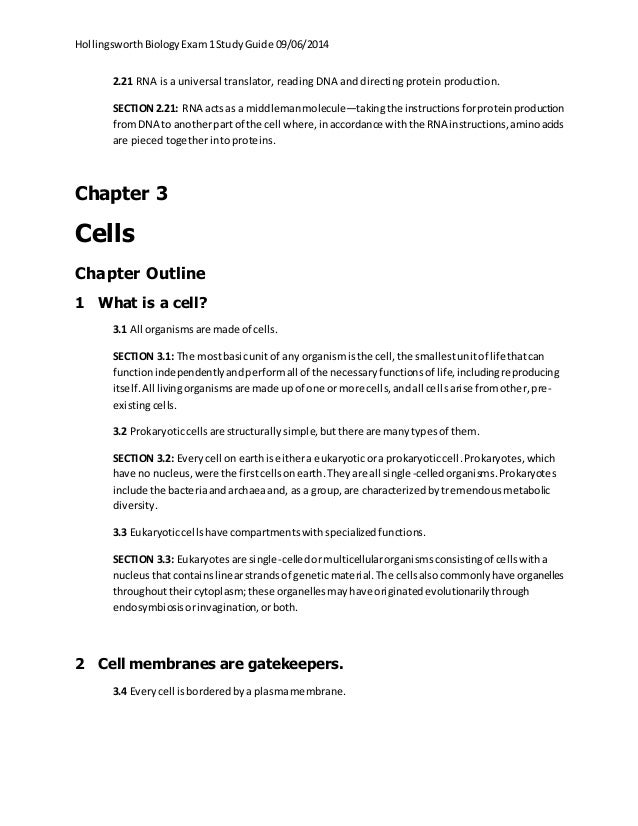 Hollingsworth Biology Exam 1 Study Guide 09/06/2014

2.21 RNA is a universal translator, reading DNA and directing protein production.

SECTION 2.21: RNA acts as a middleman molecule—taking the instructions for protein production from DNA to another part of the cell where, in accordance with the RNA instructions, amino acids are pieced together into proteins.

Chapter 3

Cells

Chapter Outline

1 What is a cell?

3.1 All organisms are made of cells.

SECTION 3.1: The most basic unit of any organism is the cell, the smallest unit of life that can function independently and perform all of the necessary functions of life, including reproducing itself. All living organisms are made up of one or more cells, and all cells arise from other, pre-existing cells.

3.2 Prokaryotic cells are structurally simple, but there are many types of them.

SECTION 3.2: Every cell on earth is either a eukaryotic or a prokaryotic cell. Prokaryotes, which have no nucleus, were the first cells on earth. They are all single-celled organisms. Prokaryotes include the bacteria and archaea and, as a group, are characterized by tremendous metabolic diversity.

3.3 Eukaryotic cells have compartments with specialized functions.

SECTION 3.3: Eukaryotes are single-celled or multicellular organisms consisting of cells with a nucleus that contains linear strands of genetic material. The cells also commonly have organelles throughout their cytoplasm; these organelles may have originated evolutionarily through endosymbiosis or invagination, or both.

2 Cell membranes are gatekeepers.

3.4 Every cell is bordered by a plasma membrane.